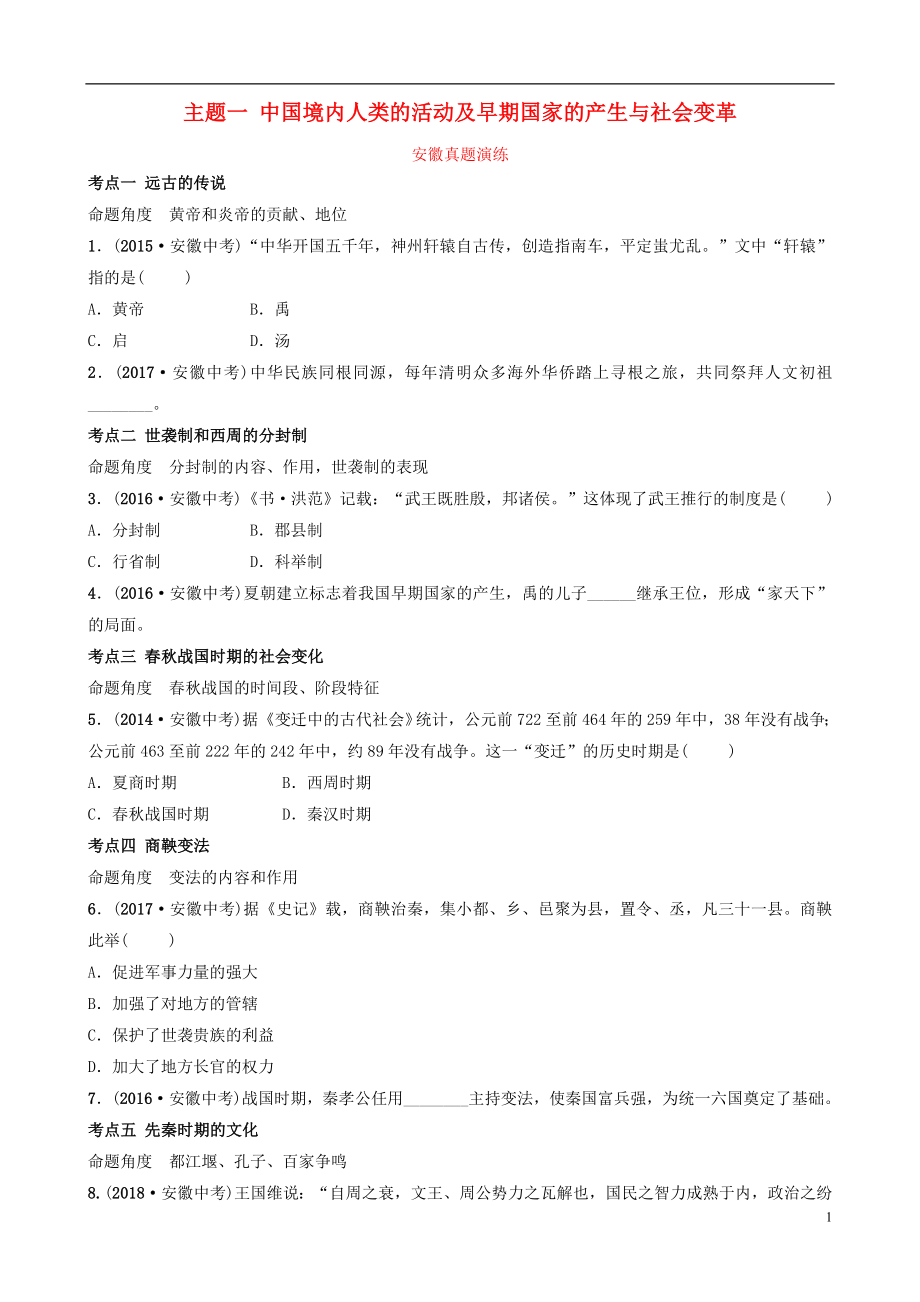 主题一 中国境内人类的活动及早期国家的产生与社会变革

安徽真题演练

考点一 远古的传说

命题角度 黄帝和炎帝的贡献、地位

1．(2015·安徽中考)“中华开国五千年，神州轩辕自古传，创造指南车，平定蚩尤乱。”文中“轩辕”指的是(　　)

A．黄帝　　B．禹

C．启　　D．汤

2．(2017·安徽中考)中华民族同根同源，每年清明众多海外华侨踏上寻根之旅，共同祭拜人文初祖________。

考点二 世袭制和西周的分封制

命题角度 分封制的内容、作用，世袭制的表现

3．(2016·安徽中考)《书·洪范》记载：“武王既胜殷，邦诸侯。”这体现了武王推行的制度是(　　)

A．分封制　　B．郡县制

C．行省制　　D．科举制

4．(2016·安徽中考)夏朝建立标志着我国早期国家的产生，禹的儿子______继承王位，形成“家天下”的局面。

考点三 春秋战国时期的社会变化

命题角度 春秋战国的时间段、阶段特征

5．(2014·安徽中考)据《变迁中的古代社会》统计，公元前722至前464年的259年中，38年没有战争；公元前463至前222年的242年中，约89年没有战争。这一“变迁”的历史时期是(　　)

A．夏商时期　　B．西周时期

C．春秋战国时期　　D．秦汉时期

考点四 商鞅变法

命题角度 变法的内容和作用

6．(2017·安徽中考)据《史记》载，商鞅治秦，集小都、乡、邑聚为县，置令、丞，凡三十一县。商鞅此举(　　)

A．促进军事力量的强大

B．加强了对地方的管辖

C．保护了世袭贵族的利益

D．加大了地方长官的权力

7．(2016·安徽中考)战国时期，秦孝公任用________主持变法，使秦国富兵强，为统一六国奠定了基础。

考点五 先秦时期的文化

命题角度 都江堰、孔子、百家争鸣

8.(2018·安徽中考)王国维说：“自周之衰，文王、周公势力之瓦解也，国民之智力成熟于内，政治之纷

1